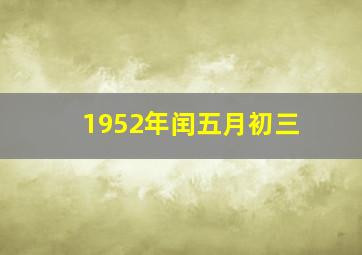 1952年闰五月初三